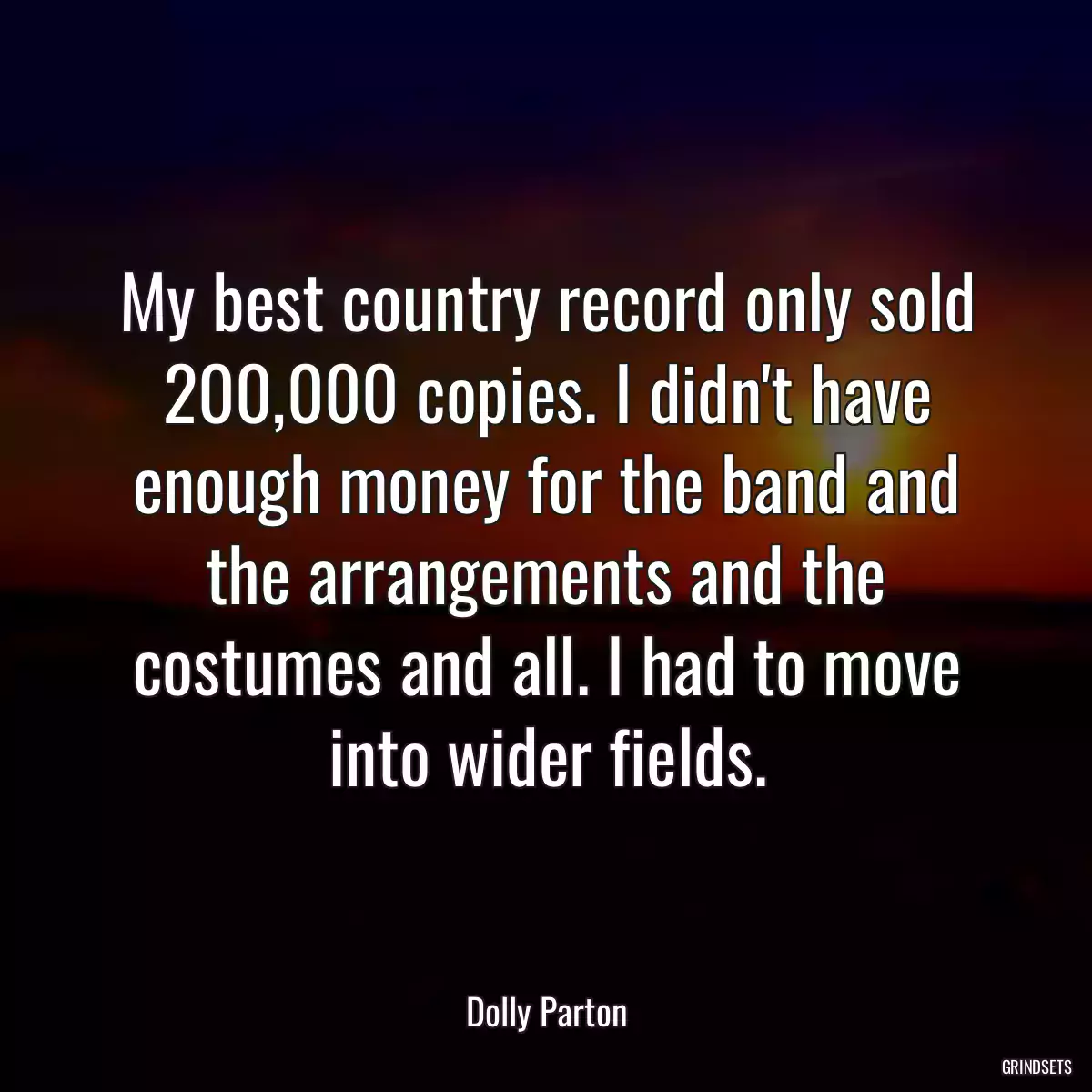 My best country record only sold 200,000 copies. I didn't have enough money for the band and the arrangements and the costumes and all. I had to move into wider fields.

Dolly Parton

GRINDSETS